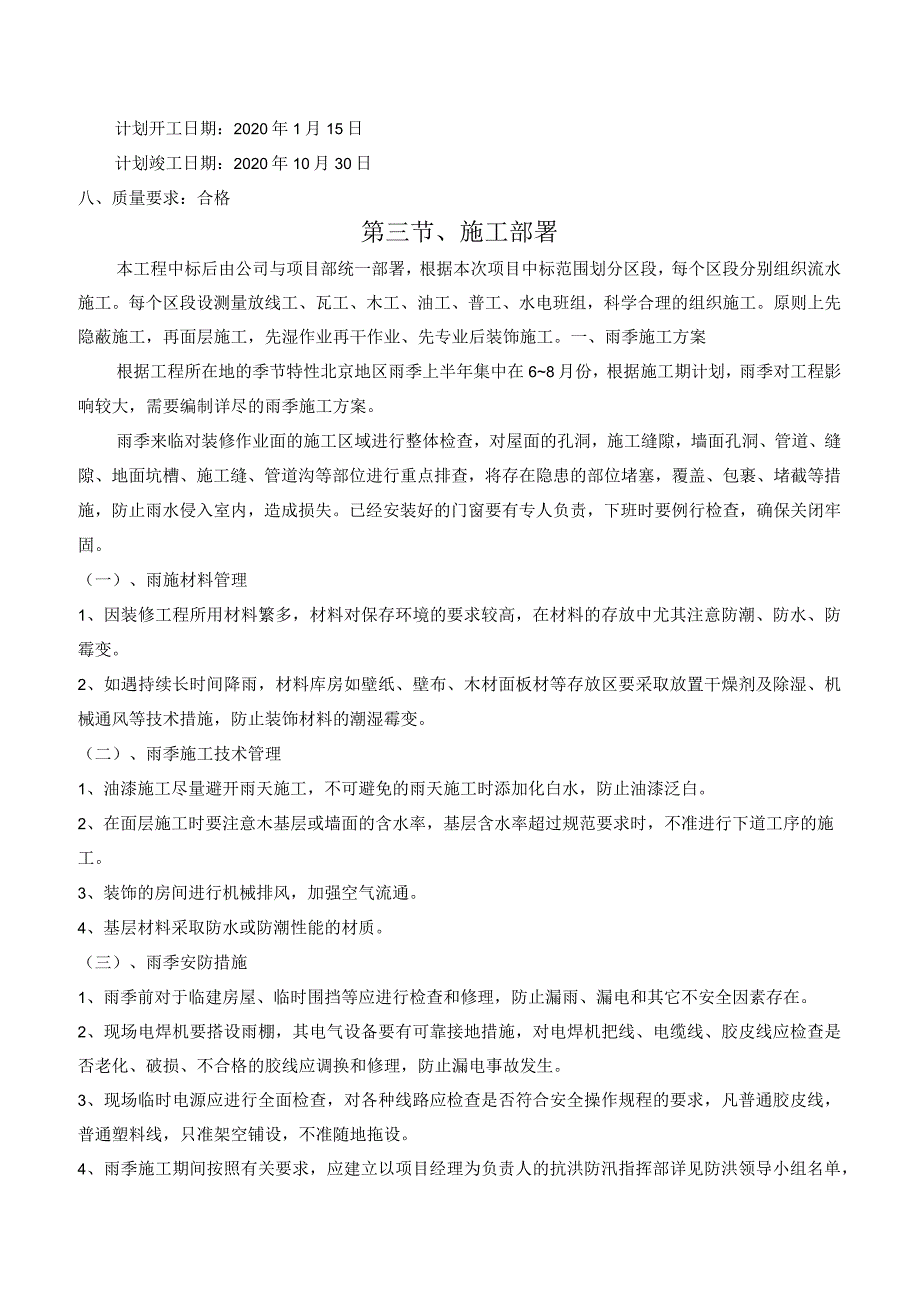 计划开工日期：2020年1月15日

计划竣工日期：2020年10月30日

八、质量要求：合格

第三节、施工部署

本工程中标后由公司与项目部统一部署，根据本次项目中标范围划分区段，每个区段分别组织流水施工。每个区段设测量放线工、瓦工、木工、油工、普工、水电班组，科学合理的组织施工。原则上先隐蔽施工，再面层施工，先湿作业再干作业、先专业后装饰施工。一、雨季施工方案

根据工程所在地的季节特性北京地区雨季上半年集中在6~8月份，根据施工期计划，雨季对工程影响较大，需要编制详尽的雨季施工方案。

雨季来临对装修作业面的施工区域进行整体检查，对屋面的孔洞，施工缝隙，墙面孔洞、管道、缝隙、地面坑槽、施工缝、管道沟等部位进行重点排查，将存在隐患的部位堵塞，覆盖、包裹、堵截等措施，防止雨水侵入室内，造成损失。已经安装好的门窗要有专人负责，下班时要例行检查，确保关闭牢固。

（一）、雨施材料管理

1、因装修工程所用材料繁多，材料对保存环境的要求较高，在材料的存放中尤其注意防潮、防水、防霉变。

2、如遇持续长时间降雨，材料库房如壁纸、壁布、木材面板材等存放区要采取放置干燥剂及除湿、机械通风等技术措施，防止装饰材料的潮湿霉变。

（二）、雨季施工技术管理

1、油漆施工尽量避开雨天施工，不可避免的雨天施工时添加化白水，防止油漆泛白。

2、在面层施工时要注意木基层或墙面的含水率，基层含水率超过规范要求时，不准进行下道工序的施工。

3、装饰的房间进行机械排风，加强空气流通。

4、基层材料采取防水或防潮性能的材质。

（三）、雨季安防措施

1、雨季前对于临建房屋、临时围挡等应进行检查和修理，防止漏雨、漏电和其它不安全因素存在。

2、现场电焊机要搭设雨棚，其电气设备要有可靠接地措施，对电焊机把线、电缆线、胶皮线应检查是否老化、破损、不合格的胶线应调换和修理，防止漏电事故发生。

3、现场临时电源应进行全面检查，对各种线路应检查是否符合安全操作规程的要求，凡普通胶皮线，普通塑料线，只准架空铺设，不准随地拖设。

4、雨季施工期间按照有关要求，应建立以项目经理为负责人的抗洪防汛指挥部详见防洪领导小组名单，